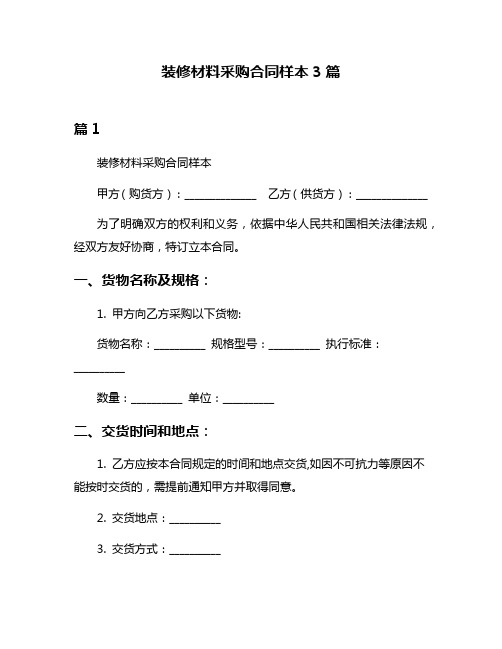 装修材料采购合同样本 3 篇

篇 1

装修材料采购合同样本

甲方（购货方）：______________ 乙方（供货方）：______________

为了明确双方的权利和义务，依据中华人民共和国相关法律法规，经双方友好协商，特订立本合同。

一、货物名称及规格：

1. 甲方向乙方采购以下货物:

货物名称：__________ 规格型号：__________ 执行标准：__________

数量：__________ 单位：__________

二、交货时间和地点：

1. 乙方应按本合同规定的时间和地点交货,如因不可抗力等原因不能按时交货的，需提前通知甲方并取得同意。

2. 交货地点：__________

3. 交货方式：__________